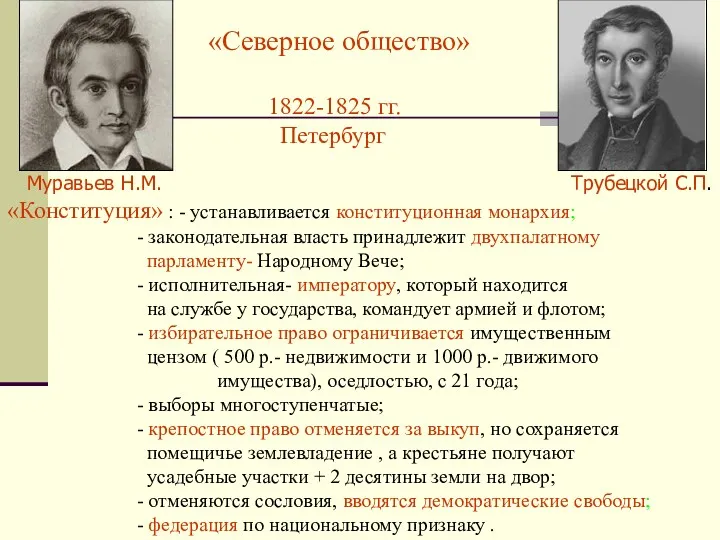 «Северное общество»

1822-1825 гг.
Петербург

Муравьев Н.М.

Трубецкой С.П.

«Конституция» : - устанавливается конституционная монархия;
- законодательная власть принадлежит двухпалатному парламенту- Народному Вече;
- исполнительная- императору, который находится на службе у государства, командует армией и флотом;
- избирательное право ограничивается имущественным цензом ( 500 р.- недвижимости и 1000 р.- движимого имущества), оседлостью, с 21 года;
- выборы многоступенчатые;
- крепостное право отменяется за выкуп, но сохраняется помещичье землевладение , а крестьяне получают усадебные участки + 2 десятины земли на двор;
- отменяются сословия, вводятся демократические свободы;
- федерация по национальному признаку .